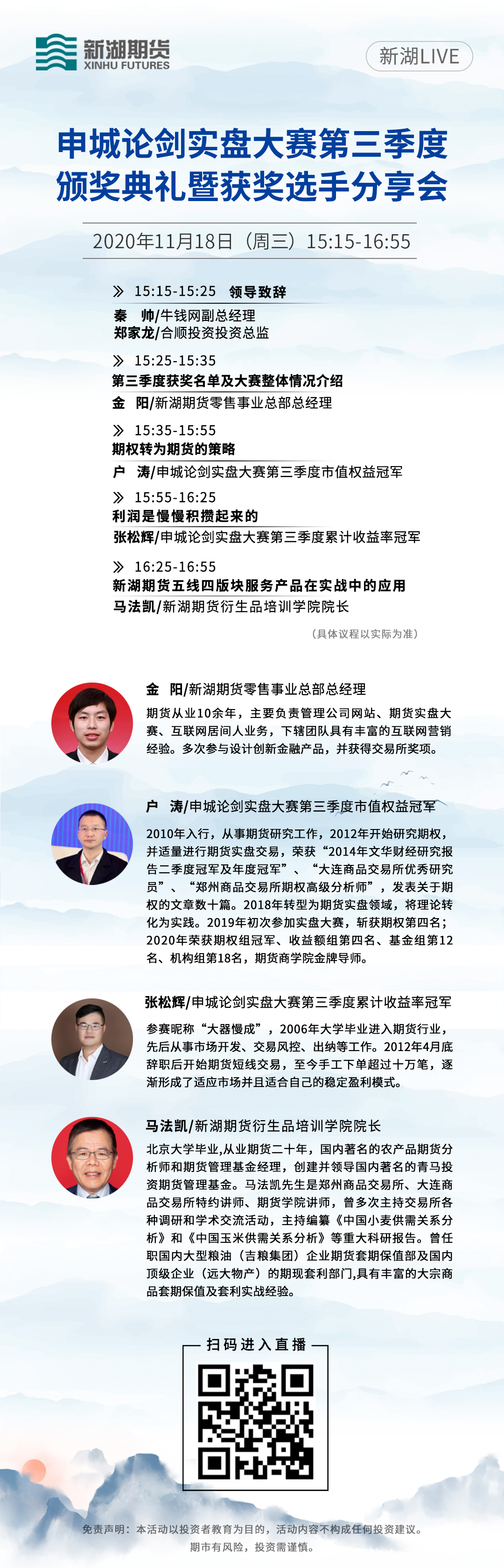 新湖期货
XINHU FUTURES

新湖LIVE

申城论剑实盘大赛第三季度
颁奖典礼暨获奖选手分享会

2020年11月18日（周三）15:15-16:55

15:15-15:25 领导致辞
秦 帅/牛钱网副总经理
郑家龙/合顺投资投资总监

15:25-15:35
第三季度获奖名单及大赛整体情况介绍
金 阳/新湖期货零售事业总部总经理

15:35-15:55
期权转为期货的策略
户 涛/申城论剑实盘大赛第三季度市值权益冠军

15:55-16:25
利润是慢慢积攒起来的
张松辉/申城论剑实盘大赛第三季度累计收益率冠军

16:25-16:55
新湖期货五线四版块服务产品在实战中的应用
马法凯/新湖期货衍生品培训学院院长

（具体议程以实际为准）

金 阳/新湖期货零售事业总部总经理
期货从业10余年，主要负责管理公司网站、期货实盘大赛、互联网居间人业务，下辖团队具有丰富的互联网营销经验。多次参与设计创新金融产品，并获得交易所奖项。

户 涛/申城论剑实盘大赛第三季度市值权益冠军
2010年入行，从事期货研究工作，2012年开始研究期权，并适量进行期货实盘交易，荣获“2014年文华财经研究报告二季度冠军及年度冠军”、“大连商品交易所优秀研究员”、“郑州商品交易所期权高级分析师”，发表关于期权的文章数十篇。2018年转型为期货实盘领域，将理论转化为实践。2019年初次参加实盘大赛，斩获期权第四名；2020年荣获期权组冠军、收益额组第四名、基金组第12名、机构组第18名，期货商学院金牌导师。

张松辉/申城论剑实盘大赛第三季度累计收益率冠军
参赛昵称“大器慢成”，2006年大学毕业进入期货行业，先后从事市场开发、交易风控、出纳等工作。2012年4月底辞职后开始期货短线交易，至今手工下单超过十万笔，逐渐形成了适应市场并且适合自己的稳定盈利模式。

马法凯/新湖期货衍生品培训学院院长
北京大学毕业,从业期货二十年，国内著名的农产品期货分析师和期货管理基金经理，创建并领导国内著名的青马投资期货管理基金。马法凯先生是郑州商品交易所、大连商品交易所特约讲师、期货学院讲师，曾多次主持交易所各种调研和学术交流活动，主持编纂《中国小麦供需关系分析》和《中国玉米供需关系分析》等重大科研报告。曾任职国内大型粮油（吉粮集团）企业期货套期保值部及国内顶级企业（远大物产）的期现套利部门,具有丰富的大宗商品套期保值及套利实战经验。

扫码进入直播

免责声明：本活动以投资者教育为目的，活动内容不构成任何投资建议。
期市有风险，投资需谨慎。